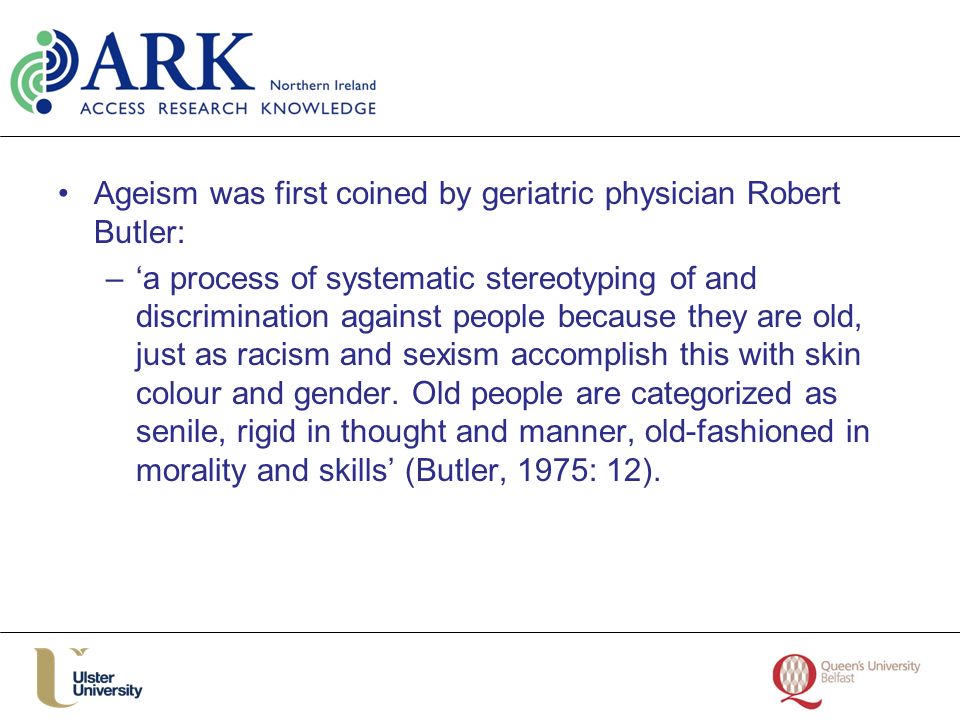 ARK Northern Ireland
ACCESS RESEARCH KNOWLEDGE

• Ageism was first coined by geriatric physician Robert Butler:
– ‘a process of systematic stereotyping of and discrimination against people because they are old, just as racism and sexism accomplish this with skin colour and gender. Old people are categorized as senile, rigid in thought and manner, old-fashioned in morality and skills’ (Butler, 1975: 12).

Ulster University

Queen's University Belfast